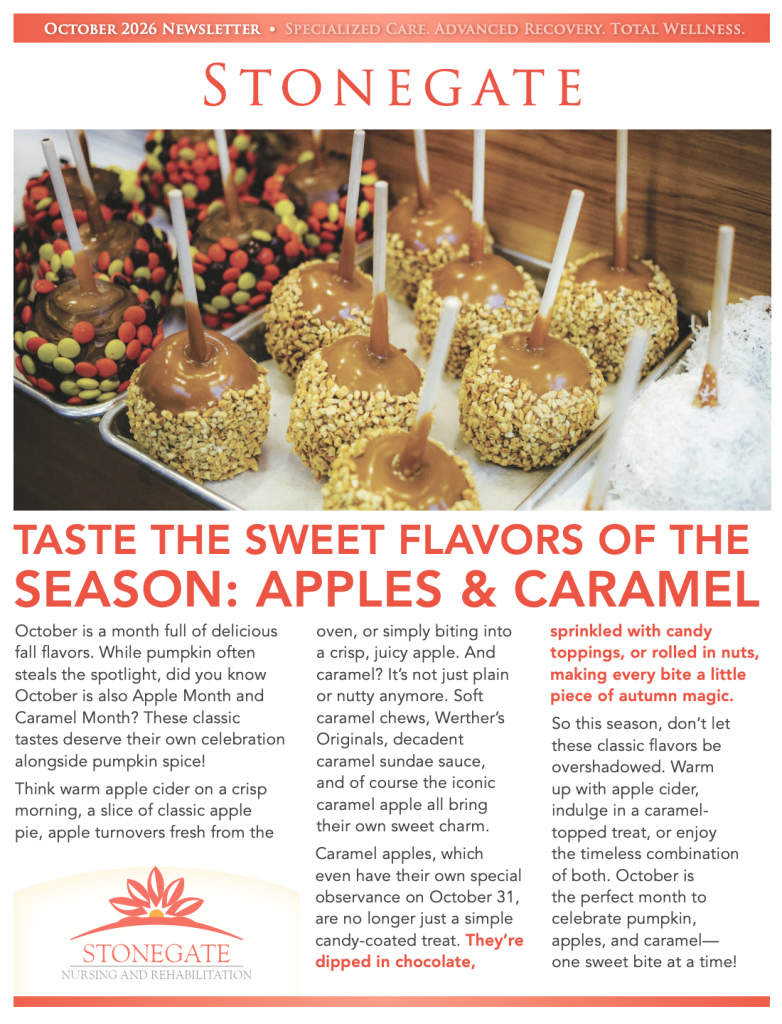 October 2026 Newsletter • Specialized Care. Advanced Recovery. Total Wellness.

Stonegate

TASTE THE SWEET FLAVORS OF THE SEASON: APPLES & CARAMEL

October is a month full of delicious fall flavors. While pumpkin often steals the spotlight, did you know October is also Apple Month and Caramel Month? These classic tastes deserve their own celebration alongside pumpkin spice!

Think warm apple cider on a crisp morning, a slice of classic apple pie, apple turnovers fresh from the oven, or simply biting into a crisp, juicy apple. And caramel? It's not just plain or nutty anymore. Soft caramel chews, Werther's Originals, decadent caramel sundae sauce, and of course the iconic caramel apple all bring their own sweet charm.

Caramel apples, which even have their own special observance on October 31, are no longer just a simple candy-coated treat. They're dipped in chocolate, sprinkled with candy toppings, or rolled in nuts, making every bite a little piece of autumn magic.

So this season, don't let these classic flavors be overshadowed. Warm up with apple cider, indulge in a caramel-topped treat, or enjoy the timeless combination of both. October is the perfect month to celebrate pumpkin, apples, and caramel—one sweet bite at a time!

STONEGATE
NURSING AND REHABILITATION